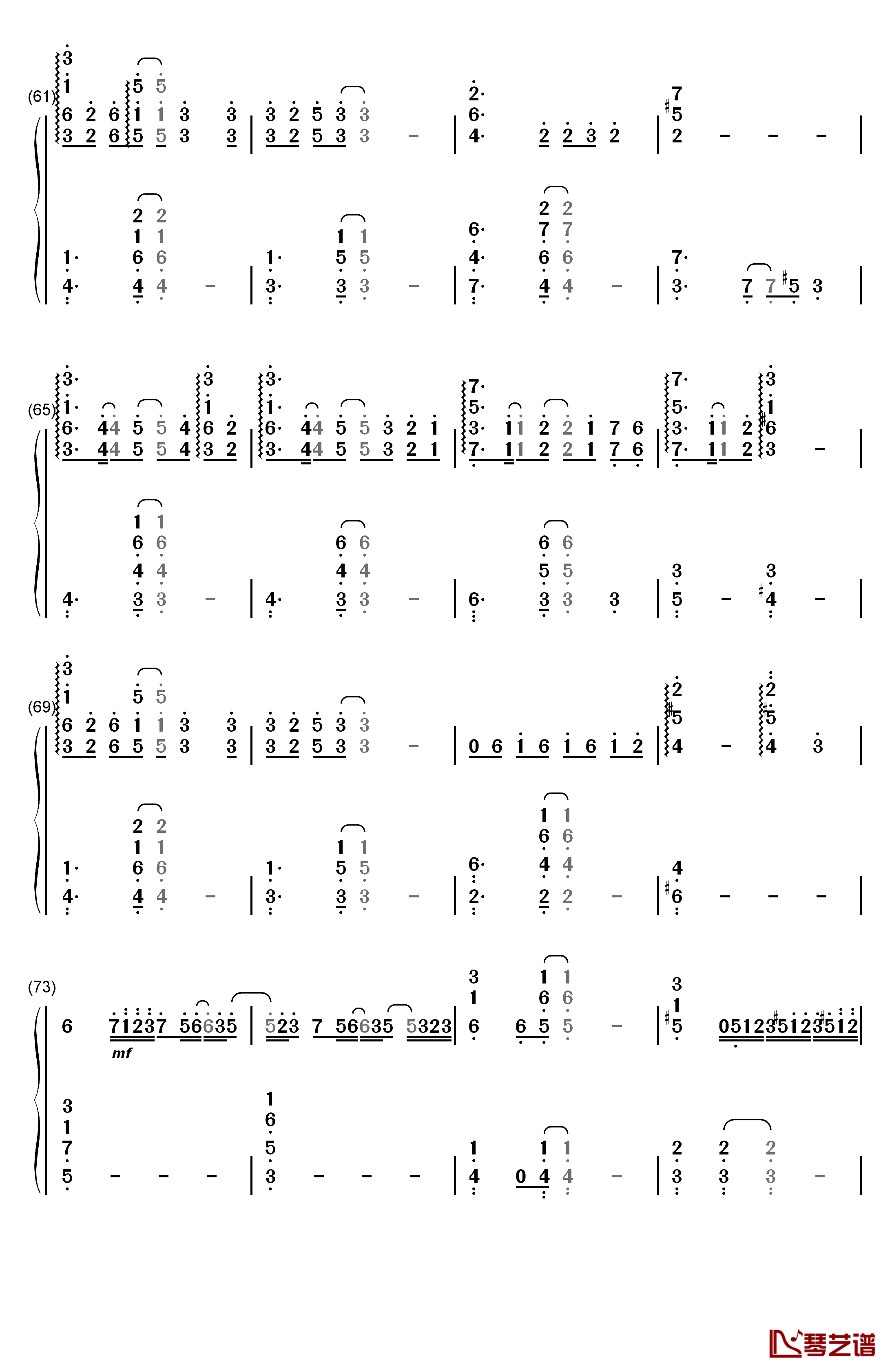 (61)

(65)

(69)

(73)

mf

琴艺谱